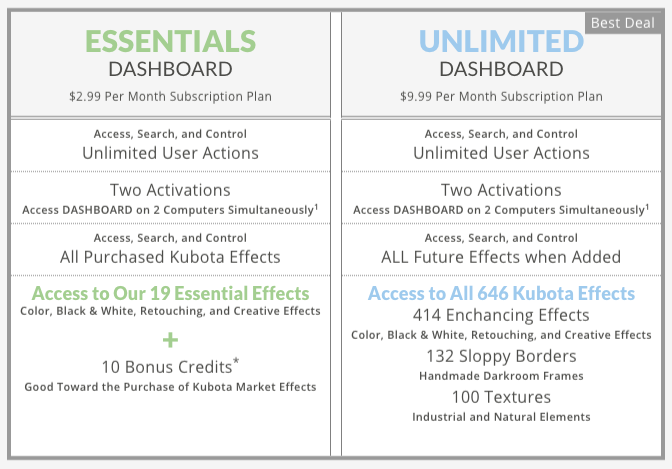 ESSENTIALS
DASHBOARD
$2.99 Per Month Subscription Plan

Access, Search, and Control
Unlimited User Actions

Two Activations
Access DASHBOARD on 2 Computers Simultaneously$^1$

Access, Search, and Control
All Purchased Kubota Effects

Access to Our 19 Essential Effects
Color, Black & White, Retouching, and Creative Effects

+

10 Bonus Credits*
Good Toward the Purchase of Kubota Market Effects

Best Deal

UNLIMITED
DASHBOARD
$9.99 Per Month Subscription Plan

Access, Search, and Control
Unlimited User Actions

Two Activations
Access DASHBOARD on 2 Computers Simultaneously$^1$

Access, Search, and Control
ALL Future Effects when Added

Access to All 646 Kubota Effects
414 Enchancing Effects
Color, Black & White, Retouching, and Creative Effects
132 Sloppy Borders
Handmade Darkroom Frames
100 Textures
Industrial and Natural Elements